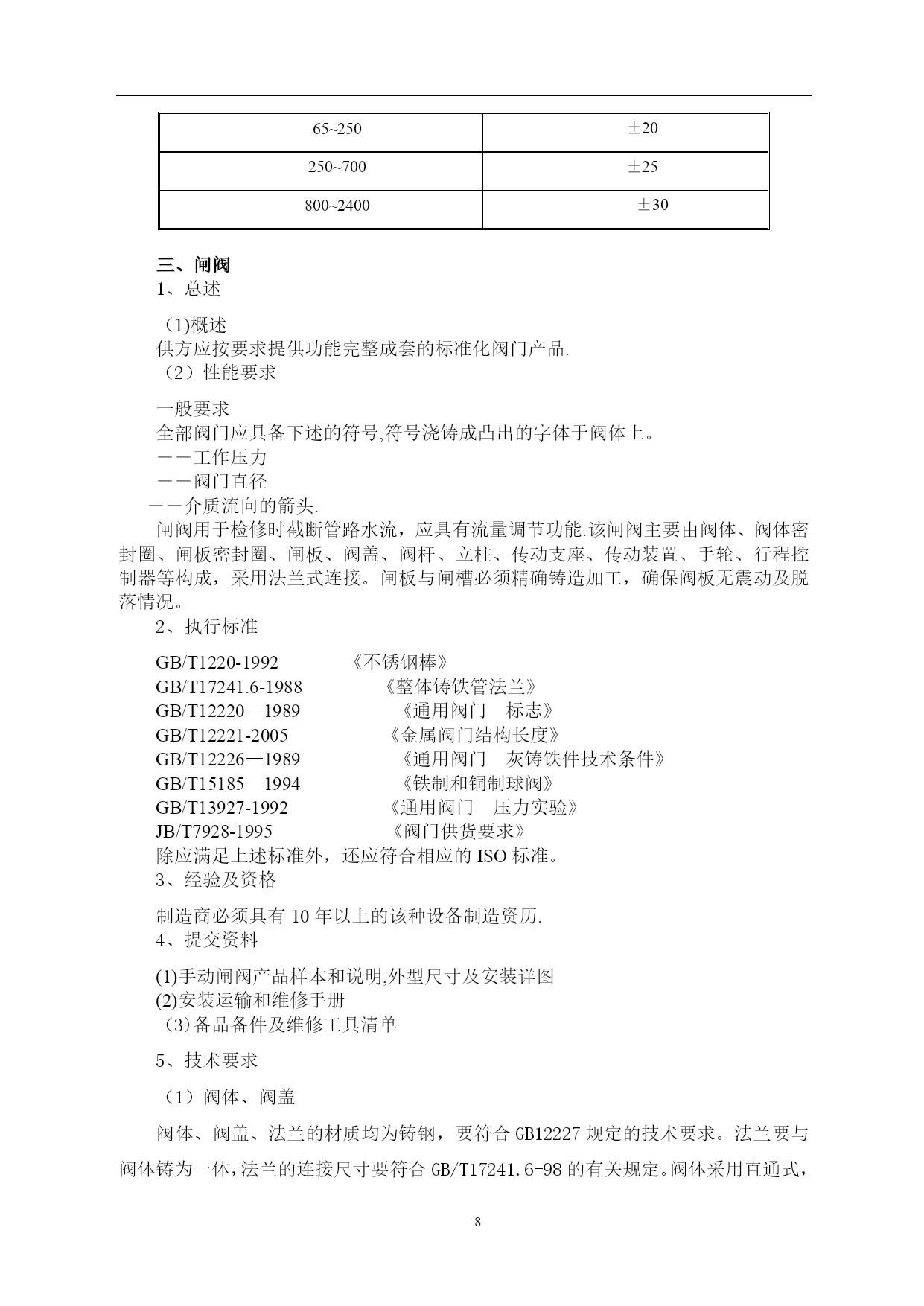 | 65~250 | ±20 |
|---|---|
| 250~700 | ±25 |
| 800~2400 | ±30 |

三、闸阀
1、总述

(1)概述
供方应按要求提供功能完整成套的标准化阀门产品.
（2）性能要求

一般要求
全部阀门应具备下述的符号,符号浇铸成凸出的字体于阀体上。
——工作压力
——阀门直径
——介质流向的箭头.
闸阀用于检修时截断管路水流，应具有流量调节功能.该闸阀主要由阀体、阀体密封圈、闸板密封圈、闸板、阀盖、阀杆、立柱、传动支座、传动装置、手轮、行程控制器等构成，采用法兰式连接。闸板与闸槽必须精确铸造加工，确保阀板无震动及脱落情况。
2、执行标准

GB/T1220-1992 《不锈钢棒》
GB/T17241.6-1988 《整体铸铁管法兰》
GB/T12220—1989 《通用阀门 标志》
GB/T12221-2005 《金属阀门结构长度》
GB/T12226—1989 《通用阀门 灰铸铁件技术条件》
GB/T15185—1994 《铁制和铜制球阀》
GB/T13927-1992 《通用阀门 压力实验》
JB/T7928-1995 《阀门供货要求》
除应满足上述标准外，还应符合相应的 ISO 标准。
3、经验及资格

制造商必须具有 10 年以上的该种设备制造资历.
4、提交资料

(1)手动闸阀产品样本和说明,外型尺寸及安装详图
(2)安装运输和维修手册
（3)备品备件及维修工具清单

5、技术要求

（1）阀体、阀盖

阀体、阀盖、法兰的材质均为铸钢，要符合 GB12227 规定的技术要求。法兰要与阀体铸为一体，法兰的连接尺寸要符合 GB/T17241.6-98 的有关规定。阀体采用直通式，

8